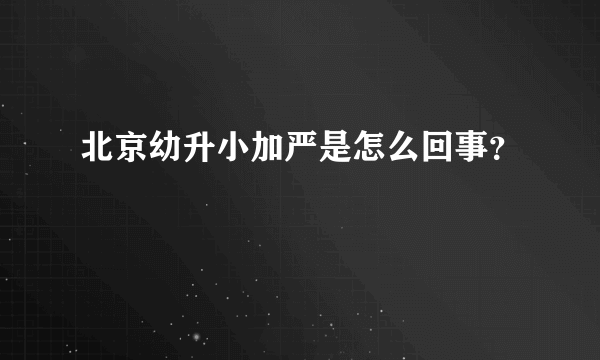 北京幼升小加严是怎么回事？